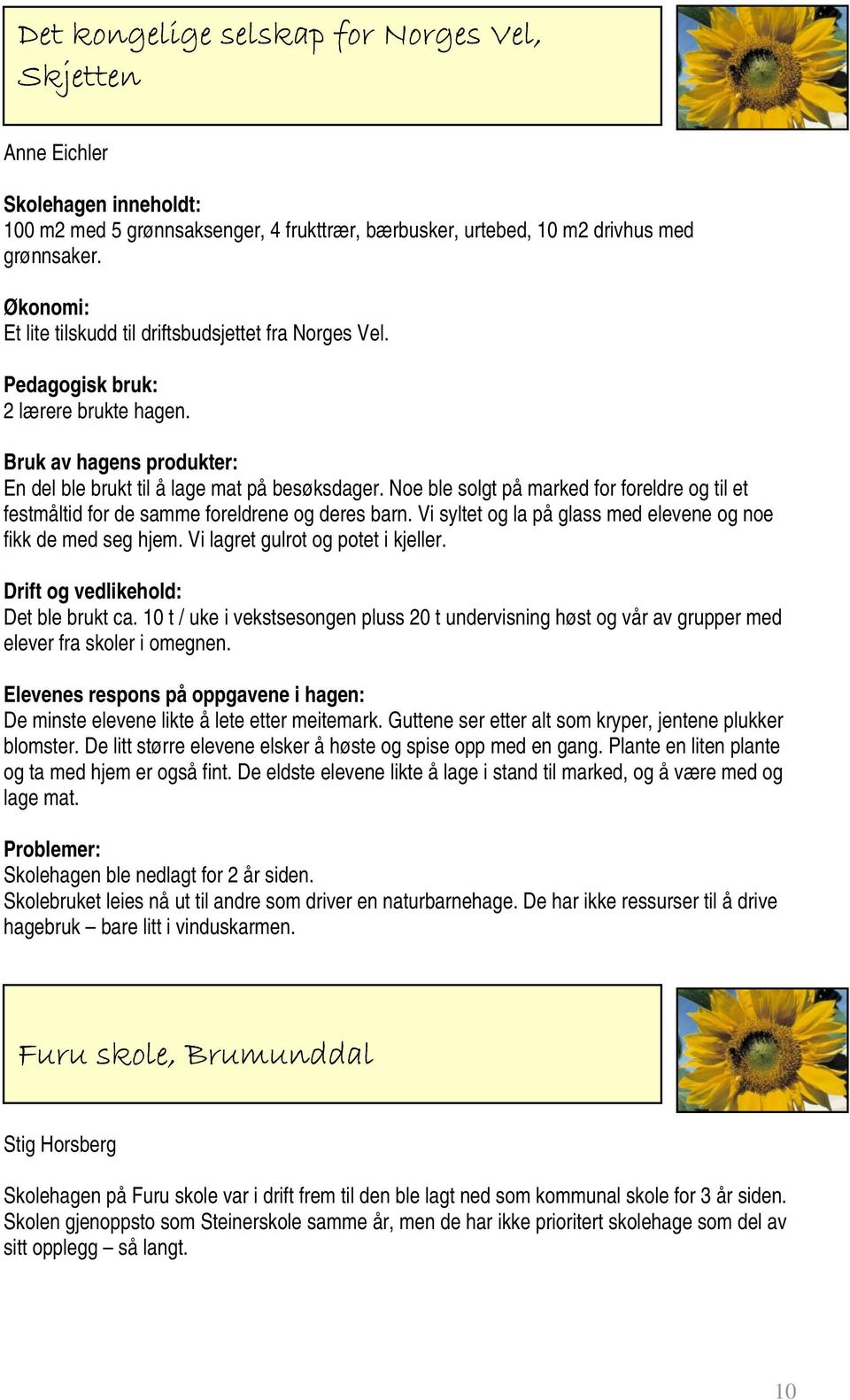 Det kongelige selskap for Norges Vel, Skjetten

Anne Eichler

Skolehagen inneholdt:
100 m2 med 5 grønnsaksenger, 4 frukttrær, bærbusker, urtebed, 10 m2 drivhus med grønnsaker.

Økonomi:
Et lite tilskudd til driftsbudsjettet fra Norges Vel.

Pedagogisk bruk:
2 lærere brukte hagen.

Bruk av hagens produkter:
En del ble brukt til å lage mat på besøksdager. Noe ble solgt på marked for foreldre og til et festmåltid for de samme foreldrene og deres barn. Vi syltet og la på glass med elevene og noe fikk de med seg hjem. Vi lagret gulrot og potet i kjeller.

Drift og vedlikehold:
Det ble brukt ca. 10 t / uke i vekstsesongen pluss 20 t undervisning høst og vår av grupper med elever fra skoler i omegnen.

Elevenes respons på oppgavene i hagen:
De minste elevene likte å lete etter meitemark. Guttene ser etter alt som kryper, jentene plukker blomster. De litt større elevene elsker å høste og spise opp med en gang. Plante en liten plante og ta med hjem er også fint. De eldste elevene likte å lage i stand til marked, og å være med og lage mat.

Problemer:
Skolehagen ble nedlagt for 2 år siden.
Skolebruket leies nå ut til andre som driver en naturbarnehage. De har ikke ressurser til å drive hagebruk – bare litt i vinduskarmen.

Furu skole, Brumunddal

Stig Horsberg

Skolehagen på Furu skole var i drift frem til den ble lagt ned som kommunal skole for 3 år siden. Skolen gjenoppsto som Steinerskole samme år, men de har ikke prioritert skolehage som del av sitt opplegg – så langt.

10